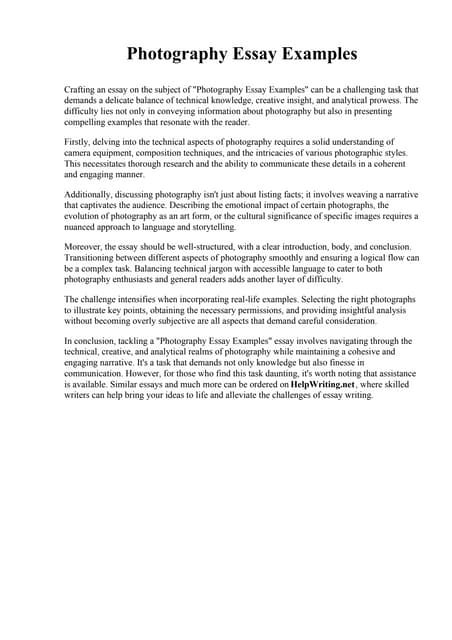 Photography Essay Examples

Crafting an essay on the subject of "Photography Essay Examples" can be a challenging task that demands a delicate balance of technical knowledge, creative insight, and analytical prowess. The difficulty lies not only in conveying information about photography but also in presenting compelling examples that resonate with the reader.

Firstly, delving into the technical aspects of photography requires a solid understanding of camera equipment, composition techniques, and the intricacies of various photographic styles. This necessitates thorough research and the ability to communicate these details in a coherent and engaging manner.

Additionally, discussing photography isn't just about listing facts; it involves weaving a narrative that captivates the audience. Describing the emotional impact of certain photographs, the evolution of photography as an art form, or the cultural significance of specific images requires a nuanced approach to language and storytelling.

Moreover, the essay should be well-structured, with a clear introduction, body, and conclusion. Transitioning between different aspects of photography smoothly and ensuring a logical flow can be a complex task. Balancing technical jargon with accessible language to cater to both photography enthusiasts and general readers adds another layer of difficulty.

The challenge intensifies when incorporating real-life examples. Selecting the right photographs to illustrate key points, obtaining the necessary permissions, and providing insightful analysis without becoming overly subjective are all aspects that demand careful consideration.

In conclusion, tackling a "Photography Essay Examples" essay involves navigating through the technical, creative, and analytical realms of photography while maintaining a cohesive and engaging narrative. It's a task that demands not only knowledge but also finesse in communication. However, for those who find this task daunting, it's worth noting that assistance is available. Similar essays and much more can be ordered on HelpWriting.net, where skilled writers can help bring your ideas to life and alleviate the challenges of essay writing.